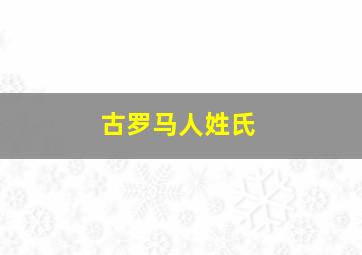 古罗马人姓氏